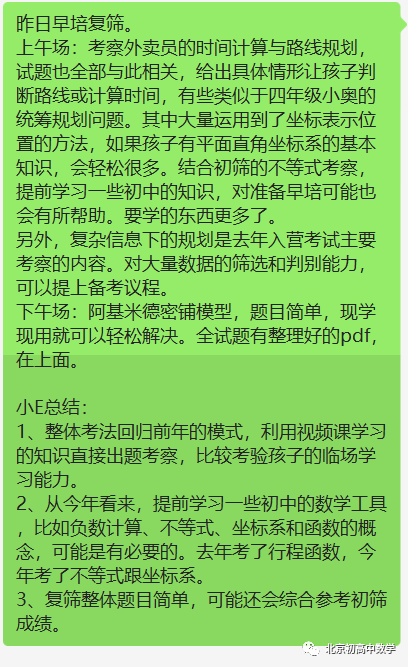 昨日早培复筛。
上午场：考察外卖员的时间计算与路线规划，试题也全部与此相关，给出具体情形让孩子判断路线或计算时间，有些类似于四年级小奥的统筹规划问题。其中大量运用到了坐标表示位置的方法，如果孩子有平面直角坐标系的基本知识，会轻松很多。结合初筛的不等式考察，提前学习一些初中的知识，对准备早培可能也会有所帮助。要学的东西更多了。
另外，复杂信息下的规划是去年入营考试主要考察的内容。对大量数据的筛选和判别能力，可以提上备考议程。
下午场：阿基米德密铺模型，题目简单，现学现用就可以轻松解决。全试题有整理好的pdf，在上面。

小E总结：
1、整体考法回归前年的模式，利用视频课学习的知识直接出题考察，比较考验孩子的临场学习能力。
2、从今年看来，提前学习一些初中的数学工具，比如负数计算、不等式、坐标系和函数的概念，可能是有必要的。去年考了行程函数，今年考了不等式跟坐标系。
3、复筛整体题目简单，可能还会综合参考初筛成绩。

北京初高中数学